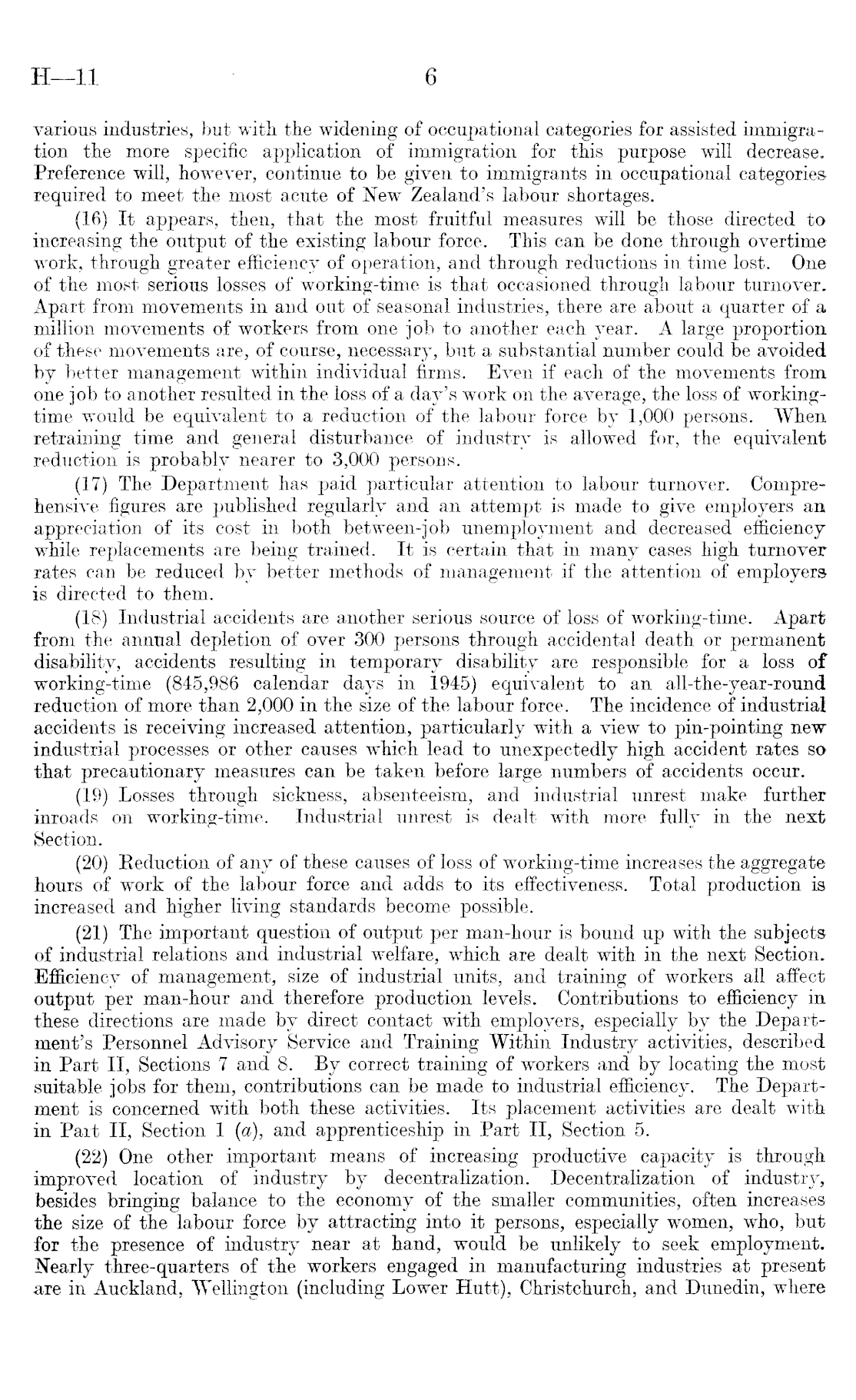 H—11 6

various industries, but with the widening of occupational categories for assisted immigration the more specific application of immigration for this purpose will decrease. Preference will, however, continue to be given to immigrants in occupational categories required to meet the most acute of New Zealand's labour shortages.

(16) It appears, then, that the most fruitful measures will be those directed to increasing the output of the existing labour force. This can be done through overtime work, through greater efficiency of operation, and through reductions in time lost. One of the most serious losses of working-time is that occasioned through labour turnover. Apart from movements in and out of seasonal industries, there are about a quarter of a million movements of workers from one job to another each year. A large proportion of these movements are, of course, necessary, but a substantial number could be avoided by better management within individual firms. Even if each of the movements from one job to another resulted in the loss of a day's work on the average, the loss of working-time would be equivalent to a reduction of the labour force by 1,000 persons. When retraining time and general disturbance of industry is allowed for, the equivalent reduction is probably nearer to 3,000 persons.

(17) The Department has paid particular attention to labour turnover. Comprehensive figures are published regularly and an attempt is made to give employers an appreciation of its cost in both between-job unemployment and decreased efficiency while replacements are being trained. It is certain that in many cases high turnover rates can be reduced by better methods of management if the attention of employers is directed to them.

(18) Industrial accidents are another serious source of loss of working-time. Apart from the annual depletion of over 300 persons through accidental death or permanent disability, accidents resulting in temporary disability are responsible for a loss of working-time (845,986 calendar days in 1945) equivalent to an all-the-year-round reduction of more than 2,000 in the size of the labour force. The incidence of industrial accidents is receiving increased attention, particularly with a view to pin-pointing new industrial processes or other causes which lead to unexpectedly high accident rates so that precautionary measures can be taken before large numbers of accidents occur.

(19) Losses through sickness, absenteeism, and industrial unrest make further inroads on working-time. Industrial unrest is dealt with more fully in the next Section.

(20) Reduction of any of these causes of loss of working-time increases the aggregate hours of work of the labour force and adds to its effectiveness. Total production is increased and higher living standards become possible.

(21) The important question of output per man-hour is bound up with the subjects of industrial relations and industrial welfare, which are dealt with in the next Section. Efficiency of management, size of industrial units, and training of workers all affect output per man-hour and therefore production levels. Contributions to efficiency in these directions are made by direct contact with employers, especially by the Department's Personnel Advisory Service and Training Within Industry activities, described in Part II, Sections 7 and 8. By correct training of workers and by locating the most suitable jobs for them, contributions can be made to industrial efficiency. The Department is concerned with both these activities. Its placement activities are dealt with in Part II, Section 1 (a), and apprenticeship in Part II, Section 5.

(22) One other important means of increasing productive capacity is through improved location of industry by decentralization. Decentralization of industry, besides bringing balance to the economy of the smaller communities, often increases the size of the labour force by attracting into it persons, especially women, who, but for the presence of industry near at hand, would be unlikely to seek employment. Nearly three-quarters of the workers engaged in manufacturing industries at present are in Auckland, Wellington (including Lower Hutt), Christchurch, and Dunedin, where